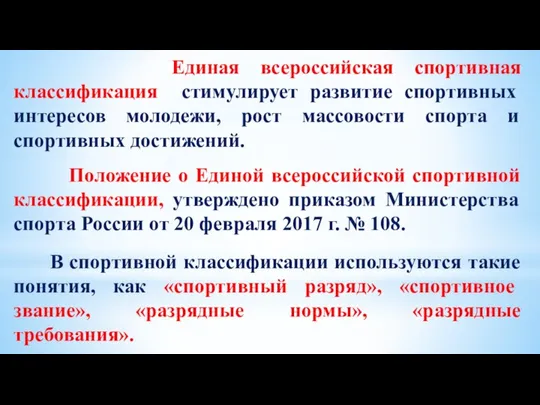 Единая всероссийская спортивная классификация стимулирует развитие спортивных интересов молодежи, рост массовости спорта и спортивных достижений.

Положение о Единой всероссийской спортивной классификации, утверждено приказом Министерства спорта России от 20 февраля 2017 г. № 108.

В спортивной классификации используются такие понятия, как «спортивный разряд», «спортивное звание», «разрядные нормы», «разрядные требования».